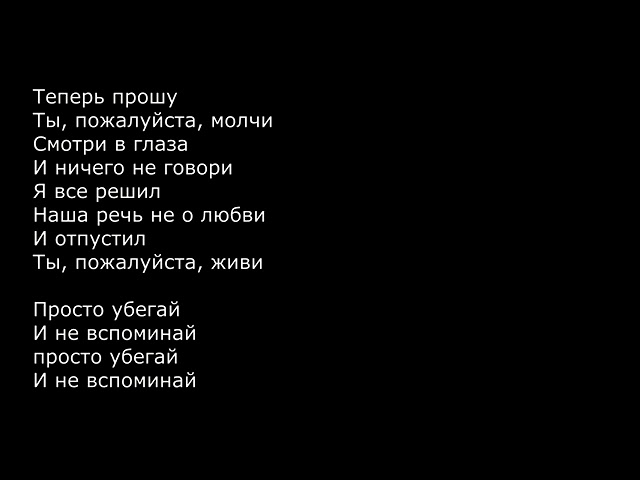 Теперь прошу
Ты, пожалуйста, молчи
Смотри в глаза
И ничего не говори
Я все решил
Наша речь не о любви
И отпустил
Ты, пожалуйста, живи

Просто убегай
И не вспоминай
просто убегай
И не вспоминай